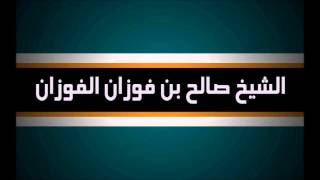 الشيخ صالح بن فوزان الفوزان